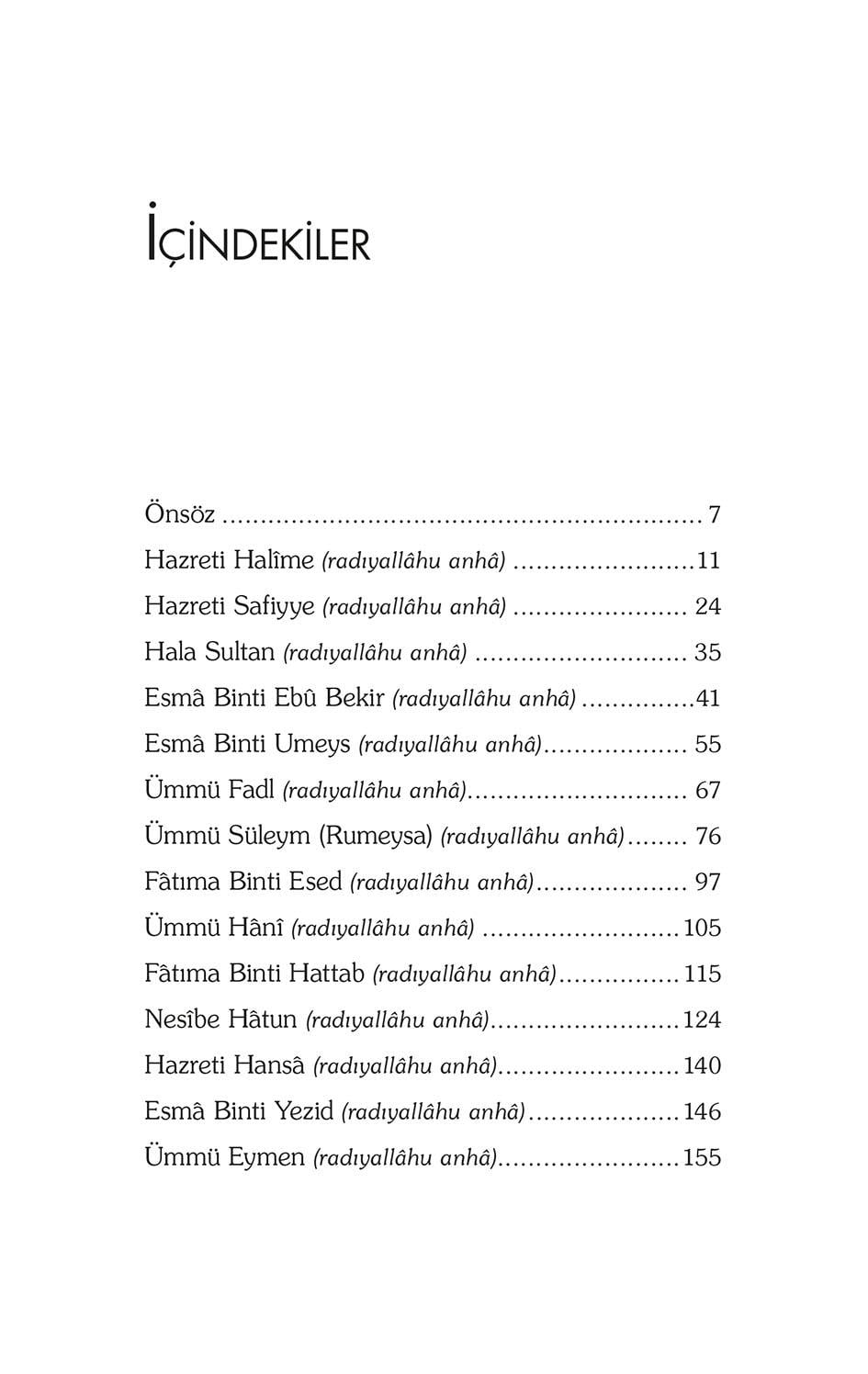 İÇİNDEKİLER

Önsöz ............................................................ 7
Hazreti Halîme (radıyallâhu anhâ) ........................11
Hazreti Safiyye (radıyallâhu anhâ) ....................... 24
Hala Sultan (radıyallâhu anhâ) ............................ 35
Esmâ Binti Ebû Bekir (radıyallâhu anhâ) ...............41
Esmâ Binti Umeys (radıyallâhu anhâ)................... 55
Ümmü Fadl (radıyallâhu anhâ)............................. 67
Ümmü Süleym (Rumeysa) (radıyallâhu anhâ)........ 76
Fâtıma Binti Esed (radıyallâhu anhâ).................... 97
Ümmü Hânî (radıyallâhu anhâ) ..........................105
Fâtıma Binti Hattab (radıyallâhu anhâ)................115
Nesîbe Hâtun (radıyallâhu anhâ).........................124
Hazreti Hansâ (radıyallâhu anhâ)........................140
Esmâ Binti Yezid (radıyallâhu anhâ)....................146
Ümmü Eymen (radıyallâhu anhâ)........................155